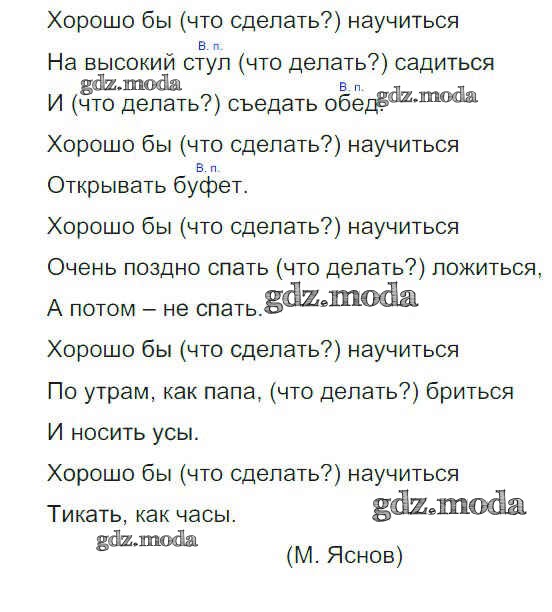 Хорошо бы (что сделать?) научиться

В. п.

На высокий стул (что делать?) садиться

В. п.

И (что делать?) съедать обед.

Хорошо бы (что сделать?) научиться

В. п.

Открывать буфет.

Хорошо бы (что сделать?) научиться

Очень поздно спать (что делать?) ложиться,

А потом – не спать.

Хорошо бы (что сделать?) научиться

По утрам, как папа, (что делать?) бриться

И носить усы.

Хорошо бы (что сделать?) научиться

Тикать, как часы.

(М. Яснов)

gdz.moda